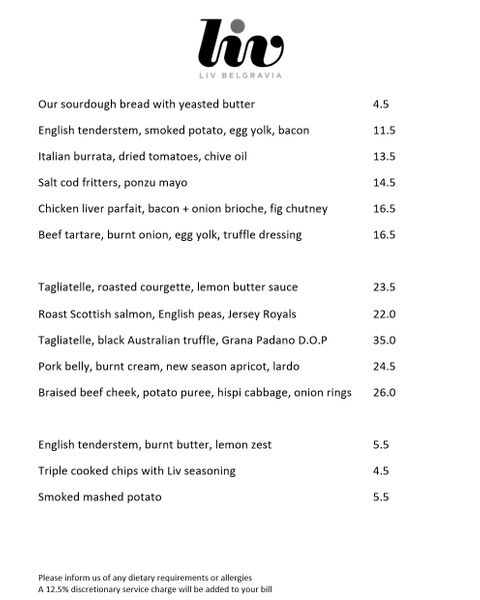 liv
LIV BELGRAVIA

Our sourdough bread with yeasted butter 4.5
English tenderstem, smoked potato, egg yolk, bacon 11.5
Italian burrata, dried tomatoes, chive oil 13.5
Salt cod fritters, ponzu mayo 14.5
Chicken liver parfait, bacon + onion brioche, fig chutney 16.5
Beef tartare, burnt onion, egg yolk, truffle dressing 16.5

Tagliatelle, roasted courgette, lemon butter sauce 23.5
Roast Scottish salmon, English peas, Jersey Royals 22.0
Tagliatelle, black Australian truffle, Grana Padano D.O.P 35.0
Pork belly, burnt cream, new season apricot, lardo 24.5
Braised beef cheek, potato puree, hispi cabbage, onion rings 26.0

English tenderstem, burnt butter, lemon zest 5.5
Triple cooked chips with Liv seasoning 4.5
Smoked mashed potato 5.5

Please inform us of any dietary requirements or allergies
A 12.5% discretionary service charge will be added to your bill